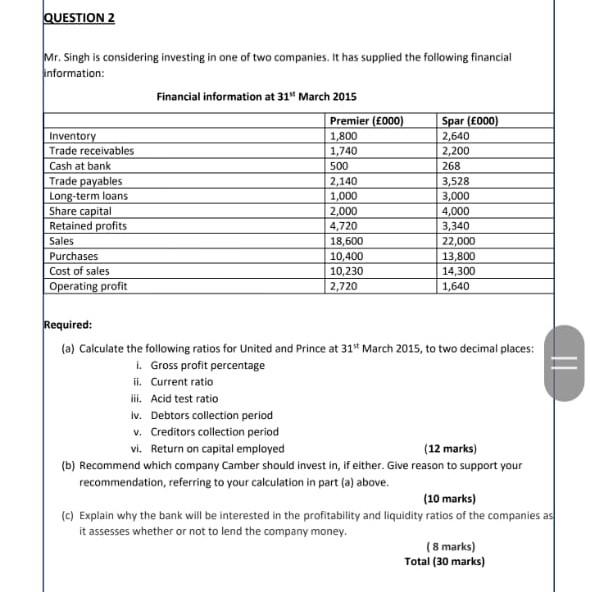 QUESTION 2

Mr. Singh is considering investing in one of two companies. It has supplied the following financial information:

Financial information at 31$^{st}$ March 2015

| | Premier (£000) | Spar (£000) |
|---|---|---|
| Inventory | 1,800 | 2,640 |
| Trade receivables | 1,740 | 2,200 |
| Cash at bank | 500 | 268 |
| Trade payables | 2,140 | 3,528 |
| Long-term loans | 1,000 | 3,000 |
| Share capital | 2,000 | 4,000 |
| Retained profits | 4,720 | 3,340 |
| Sales | 18,600 | 22,000 |
| Purchases | 10,400 | 13,800 |
| Cost of sales | 10,230 | 14,300 |
| Operating profit | 2,720 | 1,640 |

Required:

(a) Calculate the following ratios for United and Prince at 31$^{st}$ March 2015, to two decimal places:
i. Gross profit percentage
ii. Current ratio
iii. Acid test ratio
iv. Debtors collection period
v. Creditors collection period
vi. Return on capital employed (12 marks)

(b) Recommend which company Camber should invest in, if either. Give reason to support your recommendation, referring to your calculation in part (a) above.
(10 marks)

(c) Explain why the bank will be interested in the profitability and liquidity ratios of the companies as it assesses whether or not to lend the company money.
( 8 marks)
Total (30 marks)